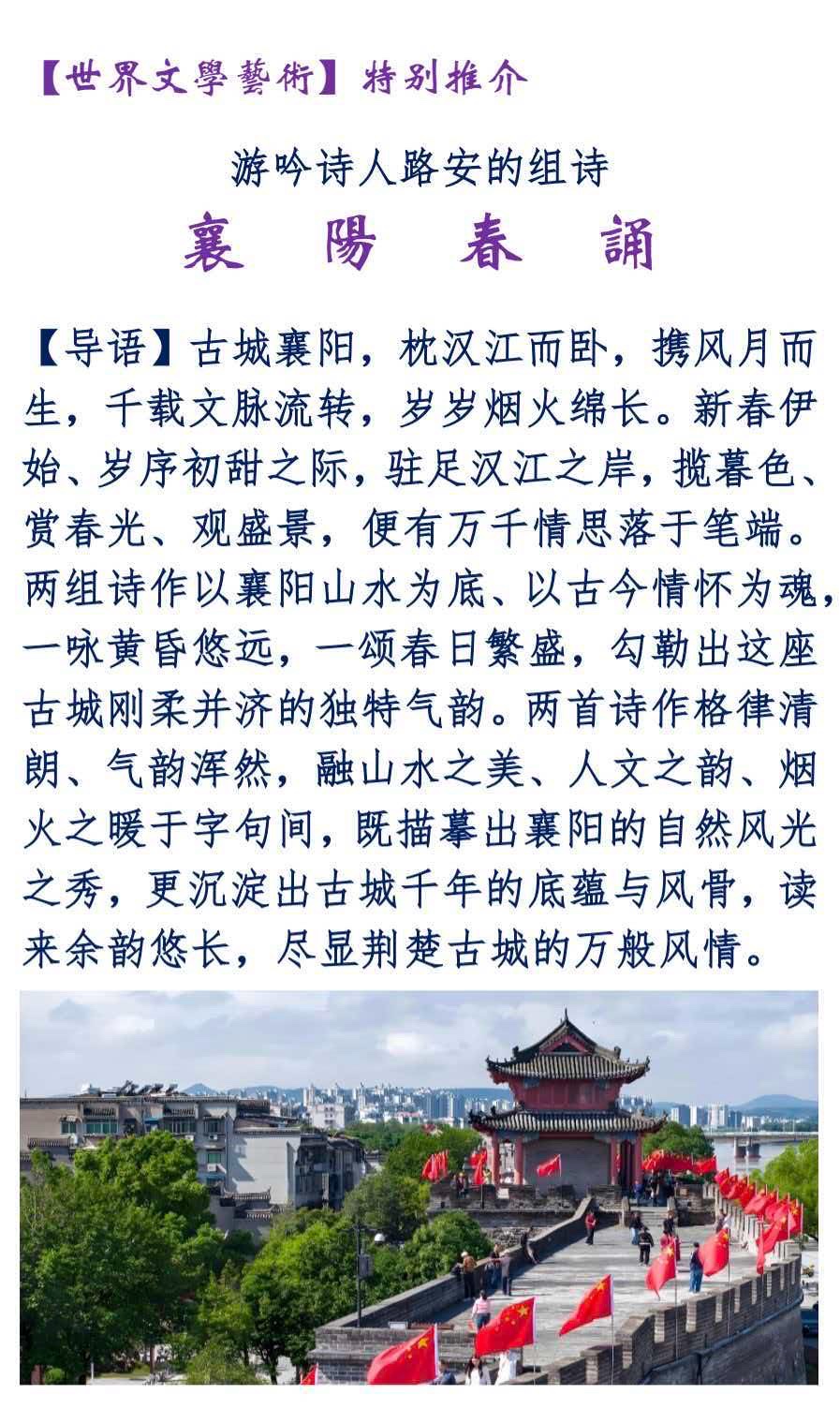 【世界文學藝術】特别推介

游吟诗人路安的组诗

襄 陽 春 誦

【导语】古城襄阳，枕汉江而卧，携风月而生，千载文脉流转，岁岁烟火绵长。新春伊始、岁序初甜之际，驻足汉江之岸，揽暮色、赏春光、观盛景，便有万千情思落于笔端。两组诗作以襄阳山水为底、以古今情怀为魂，一咏黄昏悠远，一颂春日繁盛，勾勒出这座古城刚柔并济的独特气韵。两首诗作格律清朗、气韵浑然，融山水之美、人文之韵、烟火之暖于字句间，既描摹出襄阳的自然风光之秀，更沉淀出古城千年的底蕴与风骨，读来余韵悠长，尽显荆楚古城的万般风情。